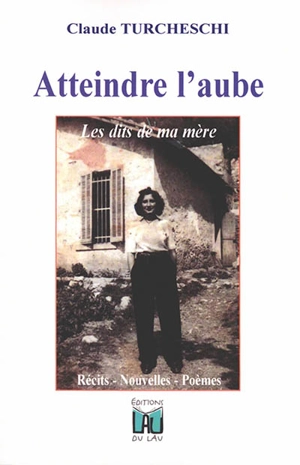 Claude TURCHESCHI

Atteindre l'aube

Les dits de ma mère

Récits - Nouvelles - Poèmes

ÉDITIONS
LAU
DU LAU